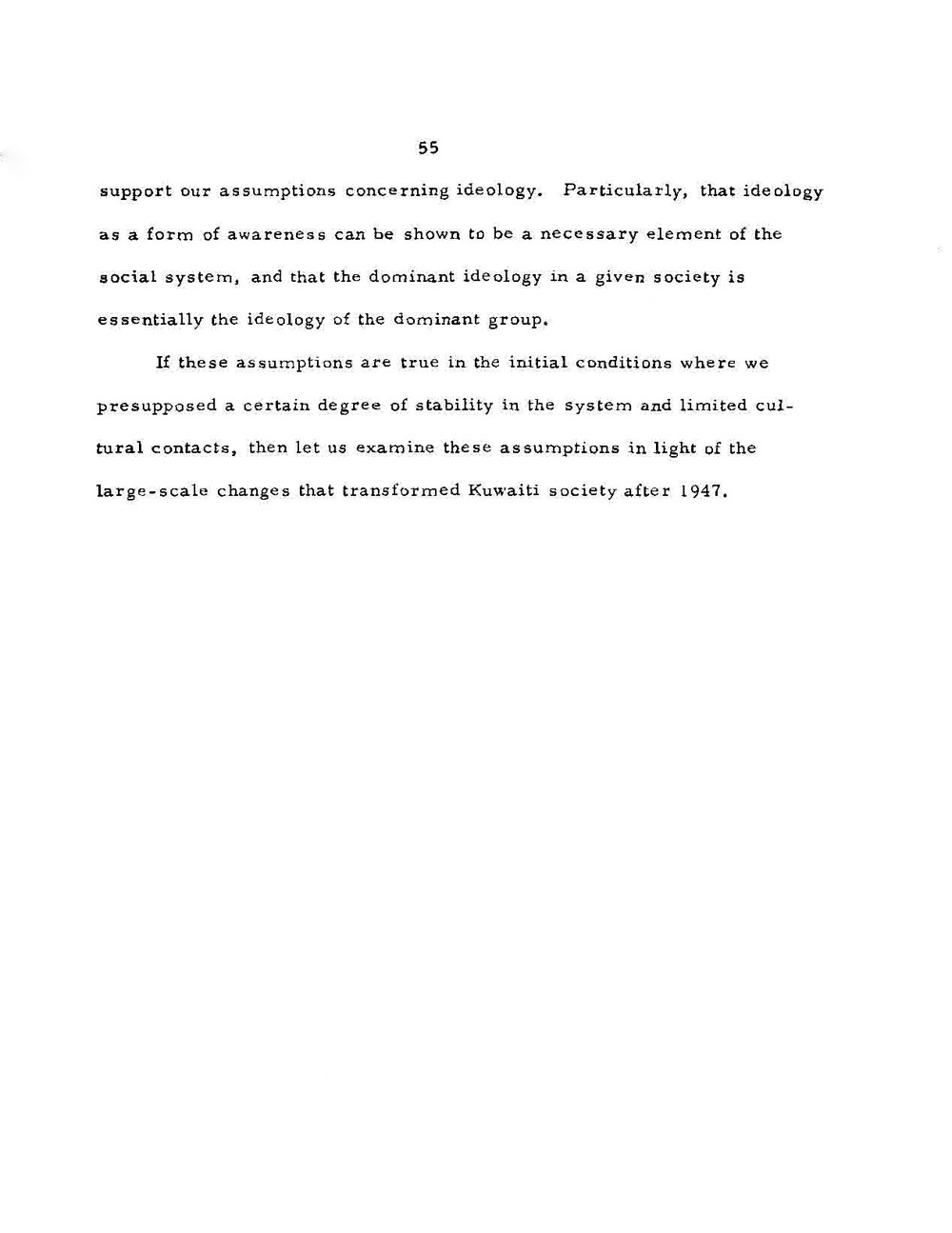 55

support our assumptions concerning ideology. Particularly, that ideology as a form of awareness can be shown to be a necessary element of the social system, and that the dominant ideology in a given society is essentially the ideology of the dominant group.

If these assumptions are true in the initial conditions where we presupposed a certain degree of stability in the system and limited cultural contacts, then let us examine these assumptions in light of the large-scale changes that transformed Kuwaiti society after 1947.